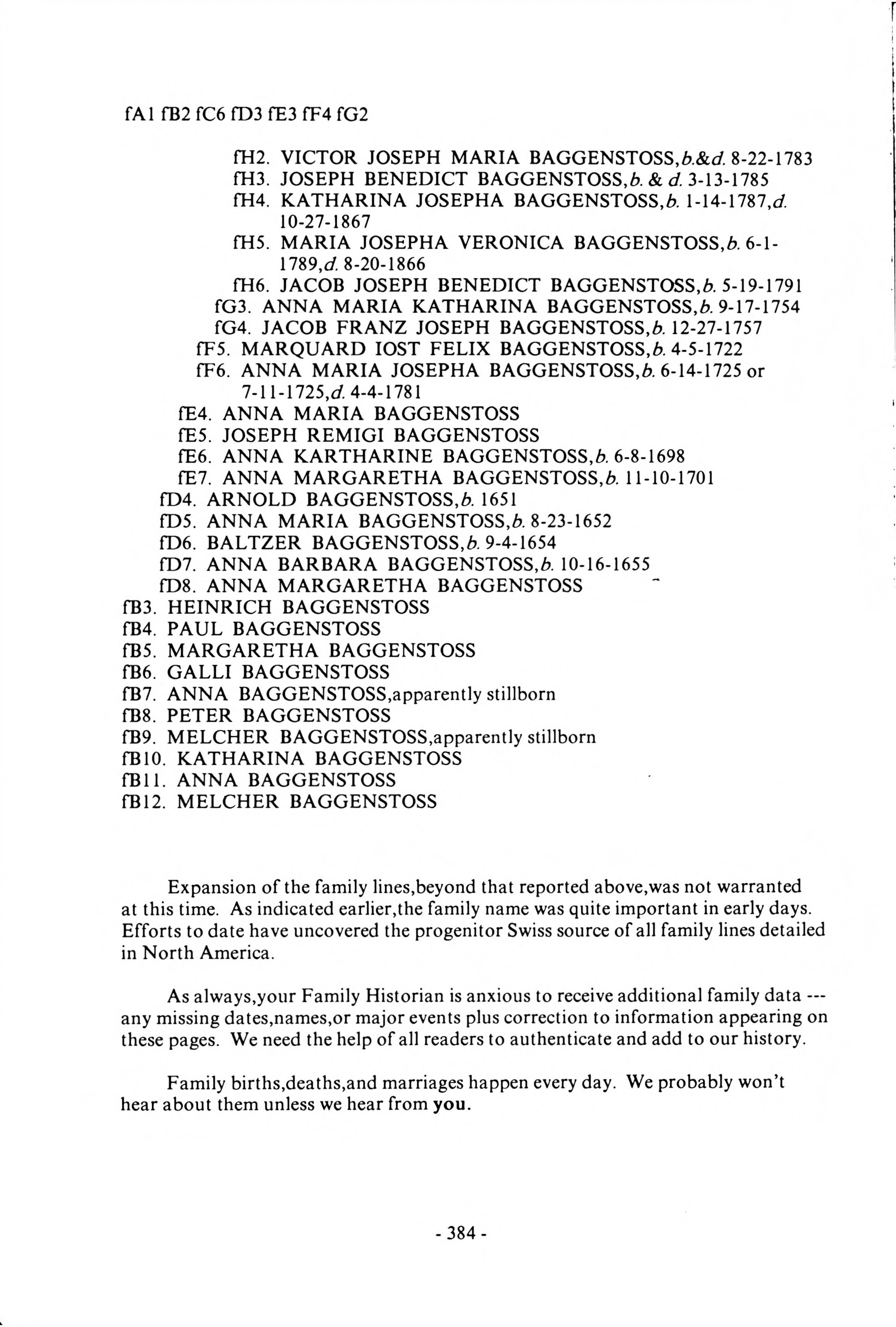 fA1 fB2 fC6 fD3 fE3 fF4 fG2

fH2. VICTOR JOSEPH MARIA BAGGENSTOSS,b.&d. 8-22-1783
fH3. JOSEPH BENEDICT BAGGENSTOSS,b. & d. 3-13-1785
fH4. KATHARINA JOSEPHA BAGGENSTOSS,b. 1-14-1787,d. 10-27-1867
fH5. MARIA JOSEPHA VERONICA BAGGENSTOSS,b. 6-1-1789,d. 8-20-1866
fH6. JACOB JOSEPH BENEDICT BAGGENSTOSS,b. 5-19-1791
fG3. ANNA MARIA KATHARINA BAGGENSTOSS,b. 9-17-1754
fG4. JACOB FRANZ JOSEPH BAGGENSTOSS,b. 12-27-1757
fF5. MARQUARD IOST FELIX BAGGENSTOSS,b. 4-5-1722
fF6. ANNA MARIA JOSEPHA BAGGENSTOSS,b. 6-14-1725 or 7-11-1725,d. 4-4-1781
fE4. ANNA MARIA BAGGENSTOSS
fE5. JOSEPH REMIGI BAGGENSTOSS
fE6. ANNA KARTHARINE BAGGENSTOSS,b. 6-8-1698
fE7. ANNA MARGARETHA BAGGENSTOSS,b. 11-10-1701
fD4. ARNOLD BAGGENSTOSS,b. 1651
fD5. ANNA MARIA BAGGENSTOSS,b. 8-23-1652
fD6. BALTZER BAGGENSTOSS,b. 9-4-1654
fD7. ANNA BARBARA BAGGENSTOSS,b. 10-16-1655
fD8. ANNA MARGARETHA BAGGENSTOSS
fB3. HEINRICH BAGGENSTOSS
fB4. PAUL BAGGENSTOSS
fB5. MARGARETHA BAGGENSTOSS
fB6. GALLI BAGGENSTOSS
fB7. ANNA BAGGENSTOSS,apparently stillborn
fB8. PETER BAGGENSTOSS
fB9. MELCHER BAGGENSTOSS,apparently stillborn
fB10. KATHARINA BAGGENSTOSS
fB11. ANNA BAGGENSTOSS
fB12. MELCHER BAGGENSTOSS

Expansion of the family lines,beyond that reported above,was not warranted at this time. As indicated earlier,the family name was quite important in early days. Efforts to date have uncovered the progenitor Swiss source of all family lines detailed in North America.

As always,your Family Historian is anxious to receive additional family data --- any missing dates,names,or major events plus correction to information appearing on these pages. We need the help of all readers to authenticate and add to our history.

Family births,deaths,and marriages happen every day. We probably won't hear about them unless we hear from you.

- 384 -